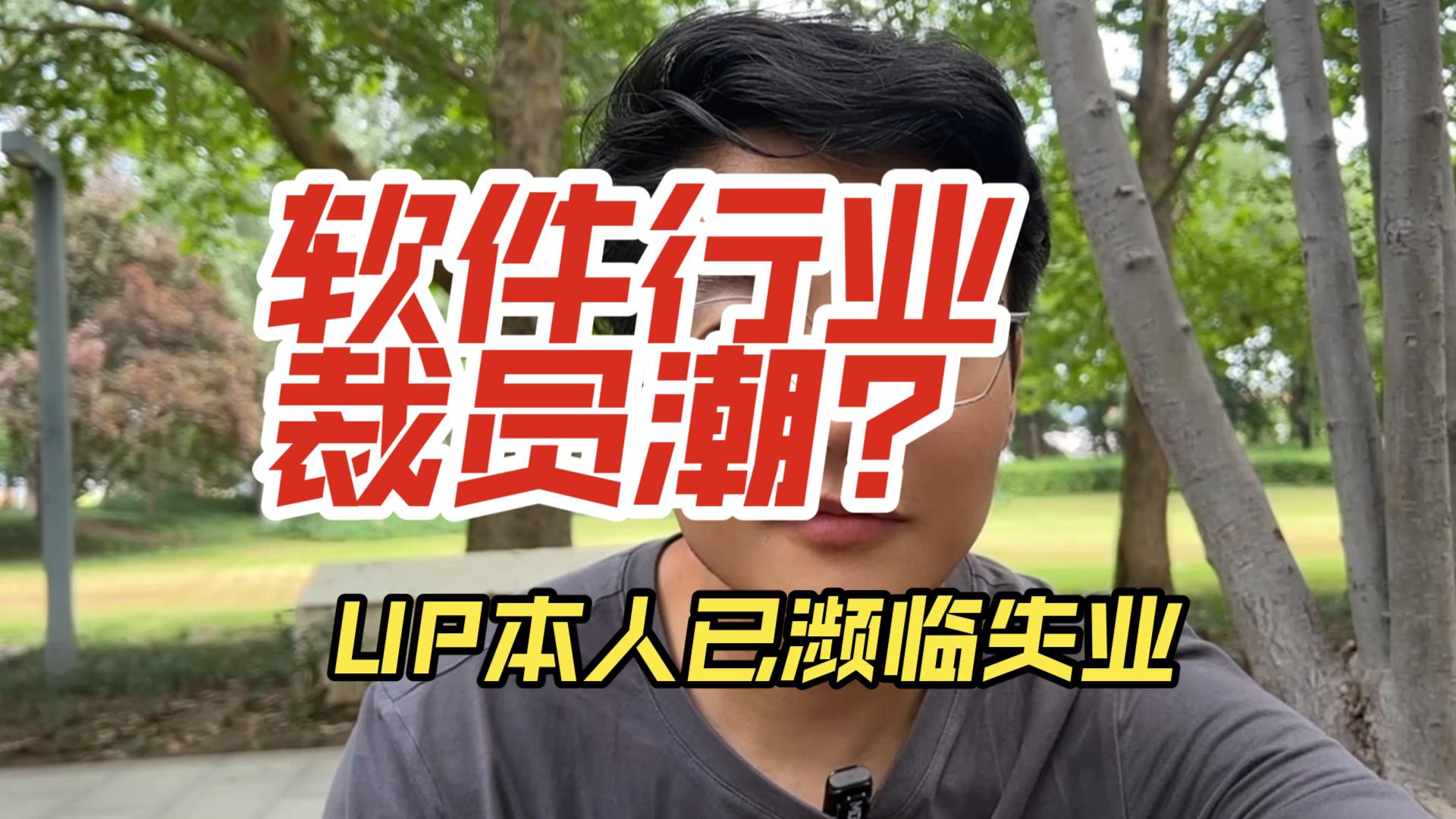 软件行业
裁员潮？

UP本人已濒临失业